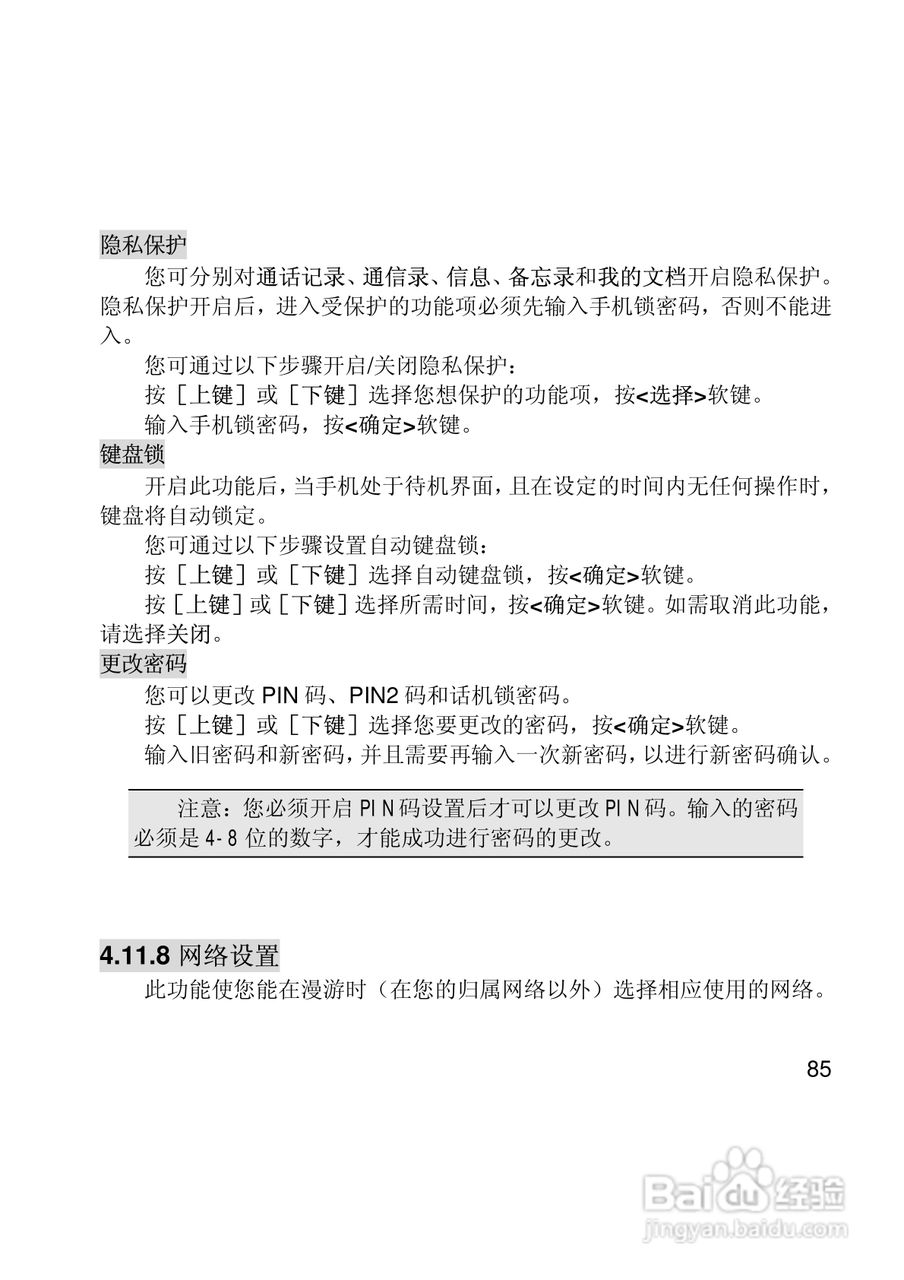 隐私保护

您可分别对通话记录、通信录、信息、备忘录和我的文档开启隐私保护。隐私保护开启后，进入受保护的功能项必须先输入手机锁密码，否则不能进入。

您可通过以下步骤开启/关闭隐私保护：

按［上键］或［下键］选择您想保护的功能项，按<选择>软键。

输入手机锁密码，按<确定>软键。

键盘锁

开启此功能后，当手机处于待机界面，且在设定的时间内无任何操作时，键盘将自动锁定。

您可通过以下步骤设置自动键盘锁：

按［上键］或［下键］选择自动键盘锁，按<确定>软键。

按［上键］或［下键］选择所需时间，按<确定>软键。如需取消此功能，请选择关闭。

更改密码

您可以更改 PIN 码、PIN2 码和话机锁密码。

按［上键］或［下键］选择您要更改的密码，按<确定>软键。

输入旧密码和新密码，并且需要再输入一次新密码，以进行新密码确认。

注意：您必须开启 PIN 码设置后才可以更改 PIN 码。输入的密码必须是 4-8 位的数字，才能成功进行密码的更改。

4.11.8 网络设置

此功能使您能在漫游时（在您的归属网络以外）选择相应使用的网络。

85

Baidu 经验
jingyan.baidu.com